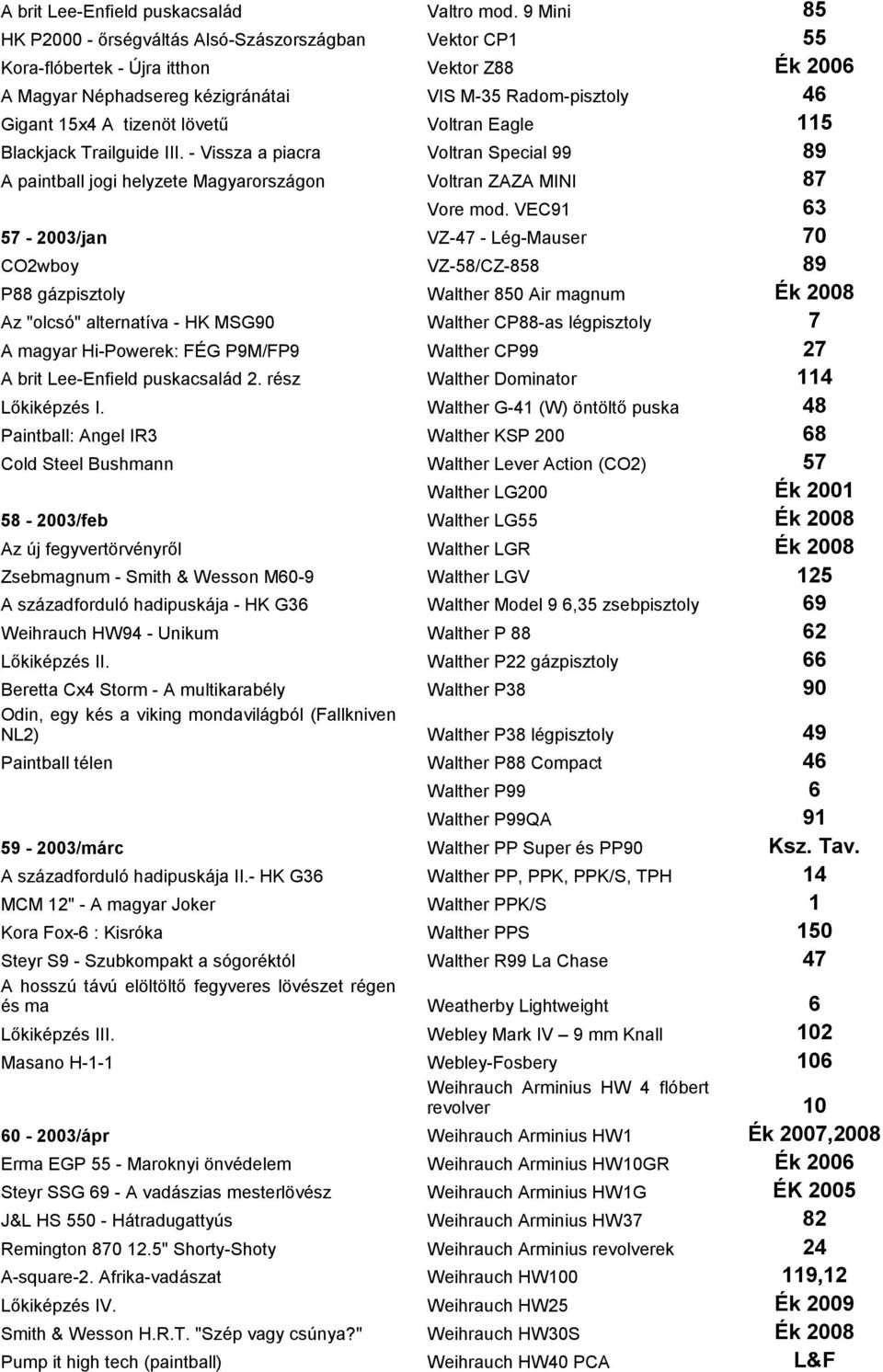 A brit Lee-Enfield puskacsalád
HK P2000 - őrségváltás Alsó-Szászországban
Kora-flóbertek - Újra itthon
A Magyar Néphadsereg kézigránátai
Gigant 15x4 A tizenöt lövetű
Blackjack Trailguide III. - Vissza a piacra
A paintball jogi helyzete Magyarországon

57 - 2003/jan
CO2wboy
P88 gázpisztoly
Az "olcsó" alternatíva - HK MSG90
A magyar Hi-Powerek: FÉG P9M/FP9
A brit Lee-Enfield puskacsalád 2. rész
Lőkiképzés I.
Paintball: Angel IR3
Cold Steel Bushmann

58 - 2003/feb
Az új fegyvertörvényről
Zsebmagnum - Smith & Wesson M60-9
A századforduló hadipuskája - HK G36
Weihrauch HW94 - Unikum
Lőkiképzés II.
Beretta Cx4 Storm - A multikarabély
Odin, egy kés a viking mondavilágból (Fallkniven NL2)
Paintball télen

59 - 2003/márc
A századforduló hadipuskája II.- HK G36
MCM 12" - A magyar Joker
Kora Fox-6 : Kisróka
Steyr S9 - Szubkompakt a sógoréktól
A hosszú távú elöltöltő fegyveres lövészet régen és ma
Lőkiképzés III.
Masano H-1-1

60 - 2003/ápr
Erma EGP 55 - Maroknyi önvédelem
Steyr SSG 69 - A vadászias mesterlövész
J&L HS 550 - Hátradugattyús
Remington 870 12.5" Shorty-Shoty
A-square-2. Afrika-vadászat
Lőkiképzés IV.
Smith & Wesson H.R.T. "Szép vagy csúnya?"
Pump it high tech (paintball)

| | |
|---|---|
| Valtro mod. 9 Mini | 85 |
| Vektor CP1 | 55 |
| Vektor Z88 | Ék 2006 |
| VIS M-35 Radom-pisztoly | 46 |
| Voltran Eagle | 115 |
| Voltran Special 99 | 89 |
| Voltran ZAZA MINI | 87 |
| Vore mod. VEC91 | 63 |
| VZ-47 - Lég-Mauser | 70 |
| VZ-58/CZ-858 | 89 |
| Walther 850 Air magnum | Ék 2008 |
| Walther CP88-as légpisztoly | 7 |
| Walther CP99 | 27 |
| Walther Dominator | 114 |
| Walther G-41 (W) öntöltő puska | 48 |
| Walther KSP 200 | 68 |
| Walther Lever Action (CO2) | 57 |
| Walther LG200 | Ék 2001 |
| Walther LG55 | Ék 2008 |
| Walther LGR | Ék 2008 |
| Walther LGV | 125 |
| Walther Model 9 6,35 zsebpisztoly | 69 |
| Walther P 88 | 62 |
| Walther P22 gázpisztoly | 66 |
| Walther P38 | 90 |
| Walther P38 légpisztoly | 49 |
| Walther P88 Compact | 46 |
| Walther P99 | 6 |
| Walther P99QA | 91 |
| Walther PP Super és PP90 | Ksz. Tav. |
| Walther PP, PPK, PPK/S, TPH | 14 |
| Walther PPK/S | 1 |
| Walther PPS | 150 |
| Walther R99 La Chase | 47 |
| Weatherby Lightweight | 6 |
| Webley Mark IV – 9 mm Knall | 102 |
| Webley-Fosbery | 106 |
| Weihrauch Arminius HW 4 flóbert revolver | 10 |
| Weihrauch Arminius HW1 | Ék 2007,2008 |
| Weihrauch Arminius HW10GR | Ék 2006 |
| Weihrauch Arminius HW1G | ÉK 2005 |
| Weihrauch Arminius HW37 | 82 |
| Weihrauch Arminius revolverek | 24 |
| Weihrauch HW100 | 119,12 |
| Weihrauch HW25 | Ék 2009 |
| Weihrauch HW30S | Ék 2008 |
| Weihrauch HW40 PCA | L&F |